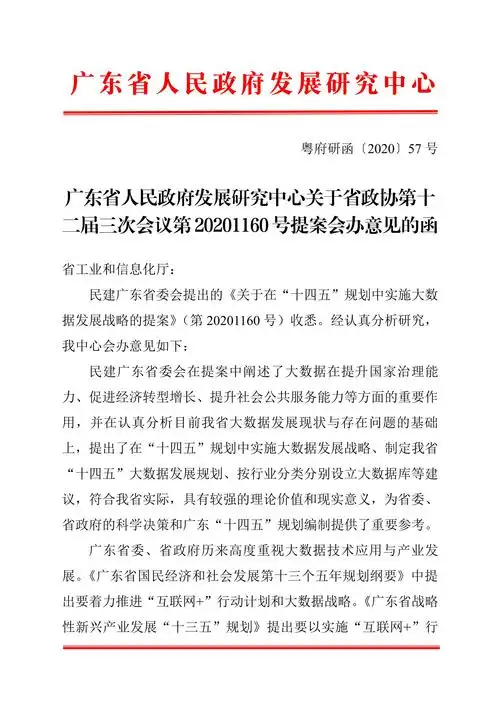 广东省人民政府发展研究中心

粤府研函〔2020〕57 号

广东省人民政府发展研究中心关于省政协第十二届三次会议第 20201160 号提案会办意见的函

省工业和信息化厅：

民建广东省委会提出的《关于在“十四五”规划中实施大数据发展战略的提案》（第 20201160 号）收悉。经认真分析研究，我中心会办意见如下：

民建广东省委会在提案中阐述了大数据在提升国家治理能力、促进经济转型增长、提升社会公共服务能力等方面的重要作用，并在认真分析目前我省大数据发展现状与存在问题的基础上，提出了在“十四五”规划中实施大数据发展战略、制定我省“十四五”大数据发展规划、按行业分类分别设立大数据库等建议，符合我省实际，具有较强的理论价值和现实意义，为省委、省政府的科学决策和广东“十四五”规划编制提供了重要参考。

广东省委、省政府历来高度重视大数据技术应用与产业发展。《广东省国民经济和社会发展第十三个五年规划纲要》中提出要着力推进“互联网+”行动计划和大数据战略。《广东省战略性新兴产业发展“十三五”规划》提出要以实施“互联网+”行